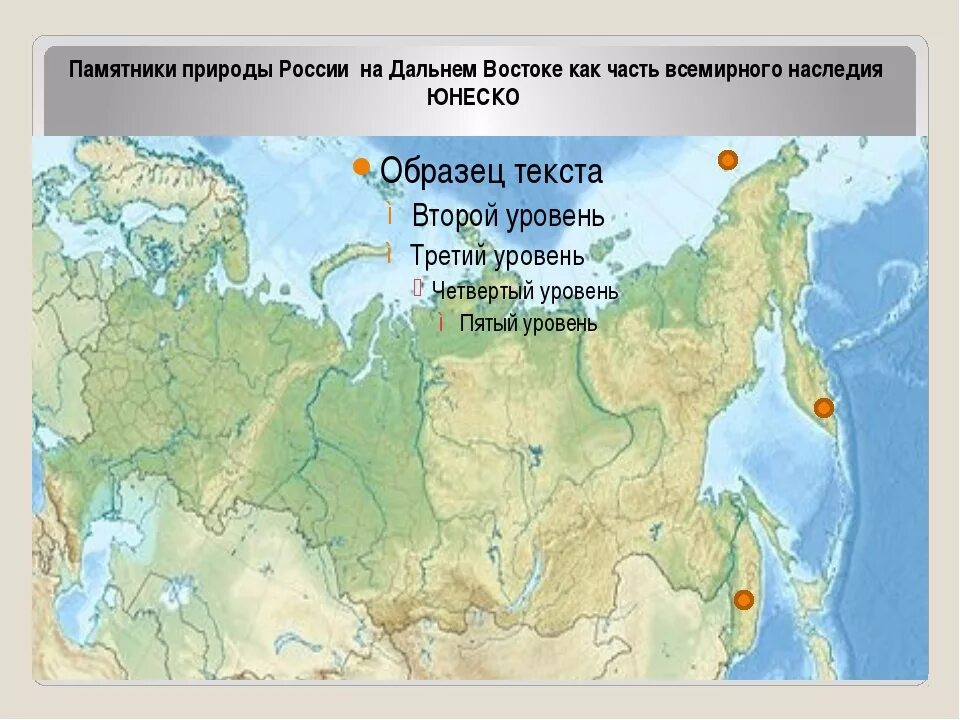 Памятники природы России на Дальнем Востоке как часть всемирного наследия ЮНЕСКО

Образец текста

Второй уровень

Третий уровень

Четвертый уровень

Пятый уровень